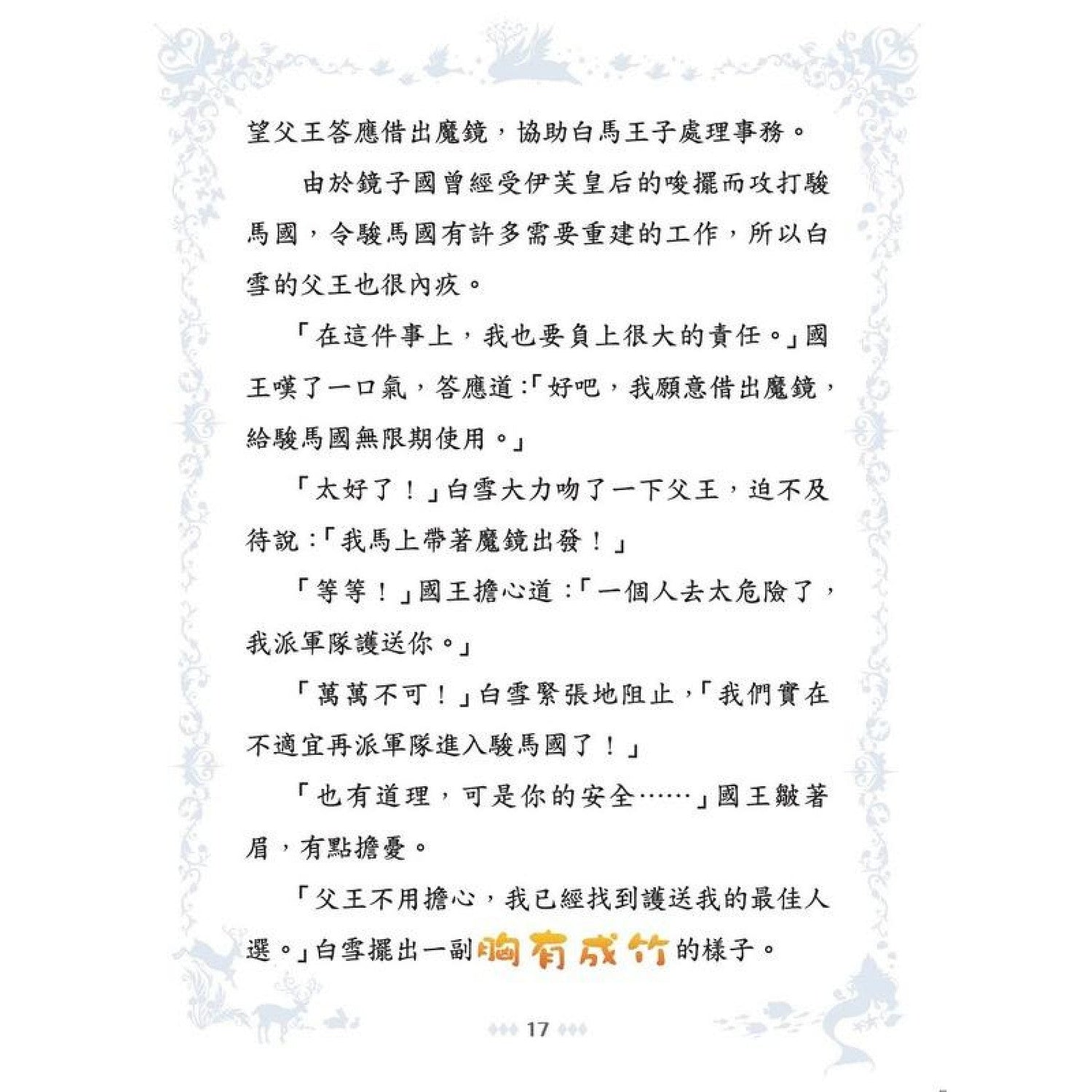 望父王答應借出魔鏡，協助白馬王子處理事務。

由於鏡子國曾經受伊芙皇后的唆擺而攻打駿馬國，令駿馬國有許多需要重建的工作，所以白雪的父王也很內疚。

「在這件事上，我也要負上很大的責任。」國王嘆了一口氣，答應道：「好吧，我願意借出魔鏡，給駿馬國無限期使用。」

「太好了！」白雪大力吻了一下父王，迫不及待說：「我馬上帶著魔鏡出發！」

「等等！」國王擔心道：「一個人去太危險了，我派軍隊護送你。」

「萬萬不可！」白雪緊張地阻止，「我們實在不適宜再派軍隊進入駿馬國了！」

「也有道理，可是你的安全……」國王皺著眉，有點擔憂。

「父王不用擔心，我已經找到護送我的最佳人選。」白雪擺出一副胸有成竹的樣子。

17